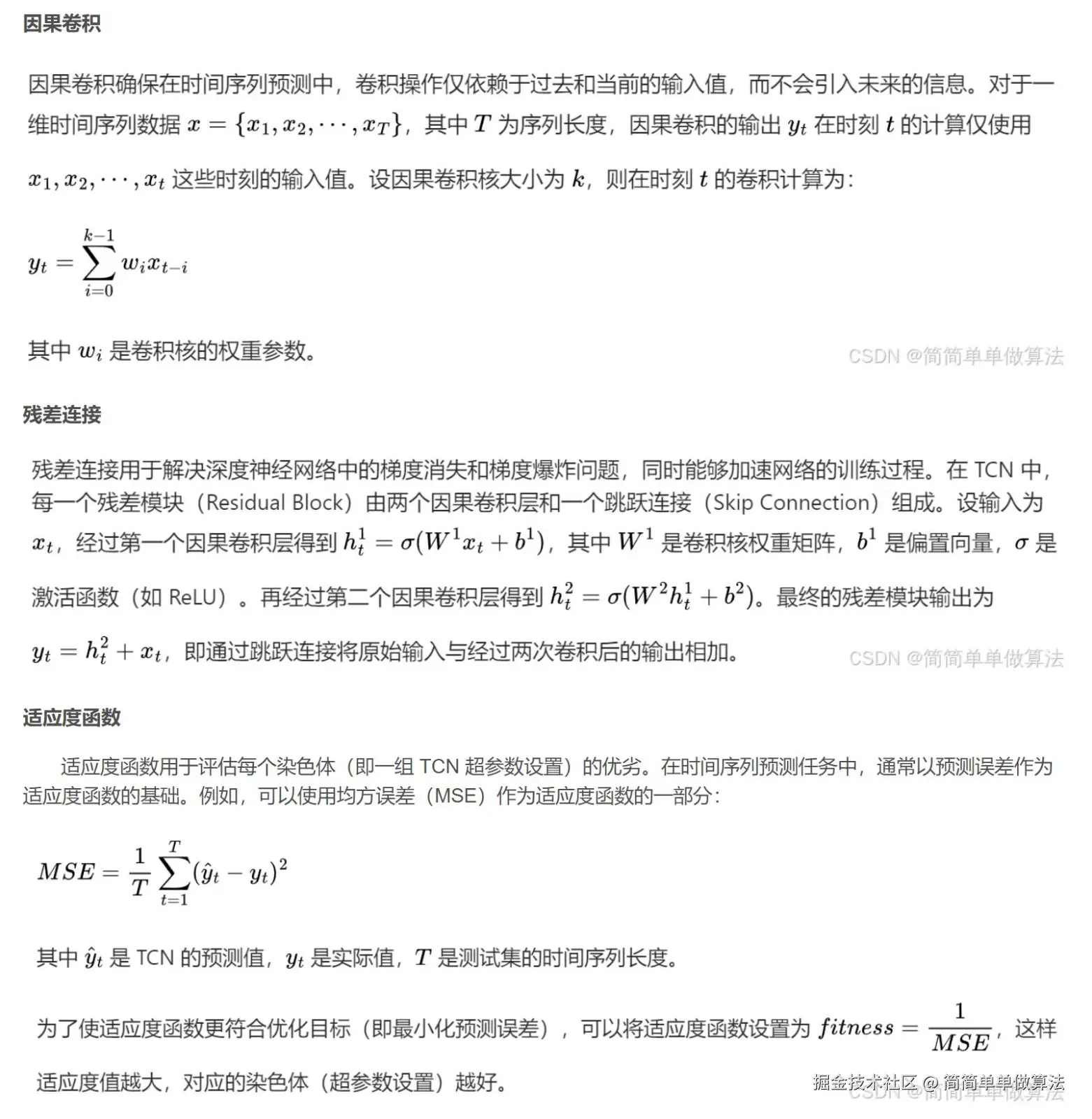 因果卷积

因果卷积确保在时间序列预测中，卷积操作仅依赖于过去和当前的输入值，而不会引入未来的信息。对于一维时间序列数据 $x = \{x_1, x_2, \cdots, x_T\}$，其中 $T$ 为序列长度，因果卷积的输出 $y_t$ 在时刻 $t$ 的计算仅使用 $x_1, x_2, \cdots, x_t$ 这些时刻的输入值。设因果卷积核大小为 $k$，则在时刻 $t$ 的卷积计算为：

$y_t = \sum_{i=0}^{k-1} w_i x_{t-i}$

其中 $w_i$ 是卷积核的权重参数。 CSDN @简简单单做算法

残差连接

残差连接用于解决深度神经网络中的梯度消失和梯度爆炸问题，同时能够加速网络的训练过程。在 TCN 中，每一个残差模块（Residual Block）由两个因果卷积层和一个跳跃连接（Skip Connection）组成。设输入为 $x_t$，经过第一个因果卷积层得到 $h_t^1 = \sigma(W^1 x_t + b^1)$，其中 $W^1$ 是卷积核权重矩阵，$b^1$ 是偏置向量，$\sigma$ 是激活函数（如 ReLU）。再经过第二个因果卷积层得到 $h_t^2 = \sigma(W^2 h_t^1 + b^2)$。最终的残差模块输出为 $y_t = h_t^2 + x_t$，即通过跳跃连接将原始输入与经过两次卷积后的输出相加。 CSDN @简简单单做算法

适应度函数

适应度函数用于评估每个染色体（即一组 TCN 超参数设置）的优劣。在时间序列预测任务中，通常以预测误差作为适应度函数的基础。例如，可以使用均方误差（MSE）作为适应度函数的一部分：

$MSE = \frac{1}{T} \sum_{t=1}^{T} (\hat{y}_t - y_t)^2$

其中 $\hat{y}_t$ 是 TCN 的预测值，$y_t$ 是实际值，$T$ 是测试集的时间序列长度。

为了使适应度函数更符合优化目标（即最小化预测误差），可以将适应度函数设置为 $fitness = \frac{1}{MSE}$，这样适应度值越大，对应的染色体（超参数设置）越好。

掘金技术社区 @ 简简单单做算法
CSDN @简简单单做算法